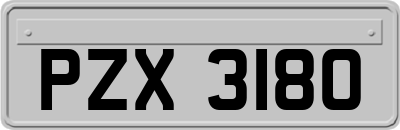 PZX 3180